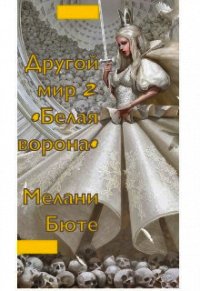 Другой мир 2 •Белая ворона•

Мелани Бюте